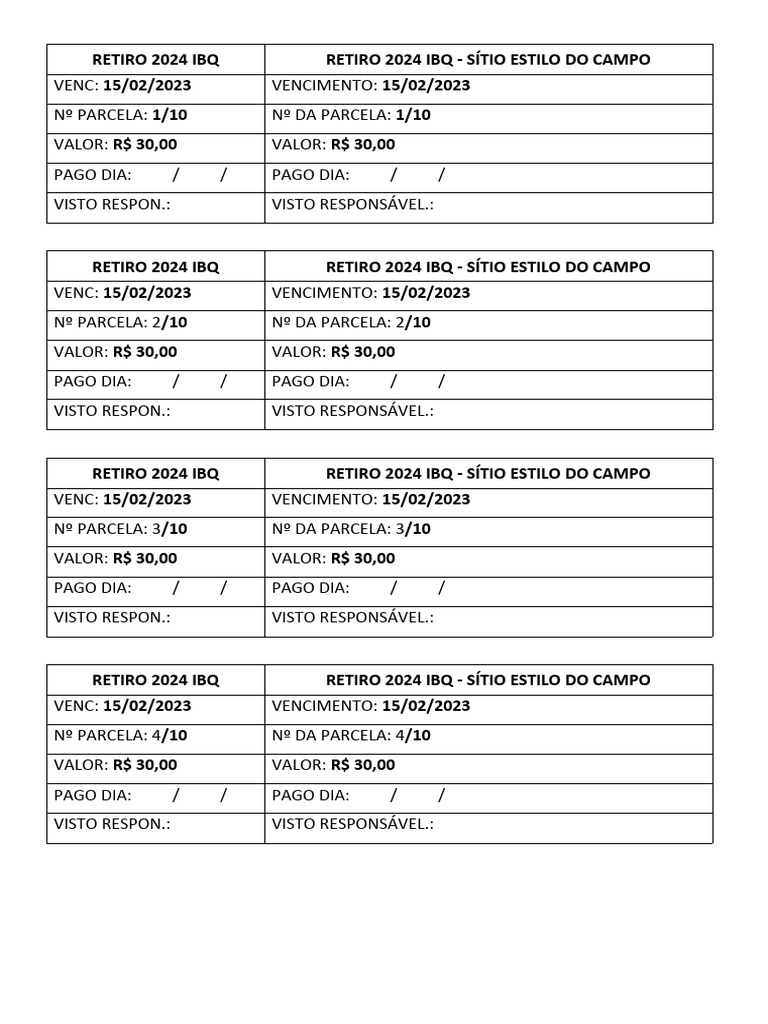 | RETIRO 2024 IBQ | RETIRO 2024 IBQ - SÍTIO ESTILO DO CAMPO |
|---|---|
| VENC: 15/02/2023 | VENCIMENTO: 15/02/2023 |
| Nº PARCELA: 1/10 | Nº DA PARCELA: 1/10 |
| VALOR: R$ 30,00 | VALOR: R$ 30,00 |
| PAGO DIA: / / | PAGO DIA: / / |
| VISTO RESPON.: | VISTO RESPONSÁVEL.: |

| RETIRO 2024 IBQ | RETIRO 2024 IBQ - SÍTIO ESTILO DO CAMPO |
|---|---|
| VENC: 15/02/2023 | VENCIMENTO: 15/02/2023 |
| Nº PARCELA: 2/10 | Nº DA PARCELA: 2/10 |
| VALOR: R$ 30,00 | VALOR: R$ 30,00 |
| PAGO DIA: / / | PAGO DIA: / / |
| VISTO RESPON.: | VISTO RESPONSÁVEL.: |

| RETIRO 2024 IBQ | RETIRO 2024 IBQ - SÍTIO ESTILO DO CAMPO |
|---|---|
| VENC: 15/02/2023 | VENCIMENTO: 15/02/2023 |
| Nº PARCELA: 3/10 | Nº DA PARCELA: 3/10 |
| VALOR: R$ 30,00 | VALOR: R$ 30,00 |
| PAGO DIA: / / | PAGO DIA: / / |
| VISTO RESPON.: | VISTO RESPONSÁVEL.: |

| RETIRO 2024 IBQ | RETIRO 2024 IBQ - SÍTIO ESTILO DO CAMPO |
|---|---|
| VENC: 15/02/2023 | VENCIMENTO: 15/02/2023 |
| Nº PARCELA: 4/10 | Nº DA PARCELA: 4/10 |
| VALOR: R$ 30,00 | VALOR: R$ 30,00 |
| PAGO DIA: / / | PAGO DIA: / / |
| VISTO RESPON.: | VISTO RESPONSÁVEL.: |